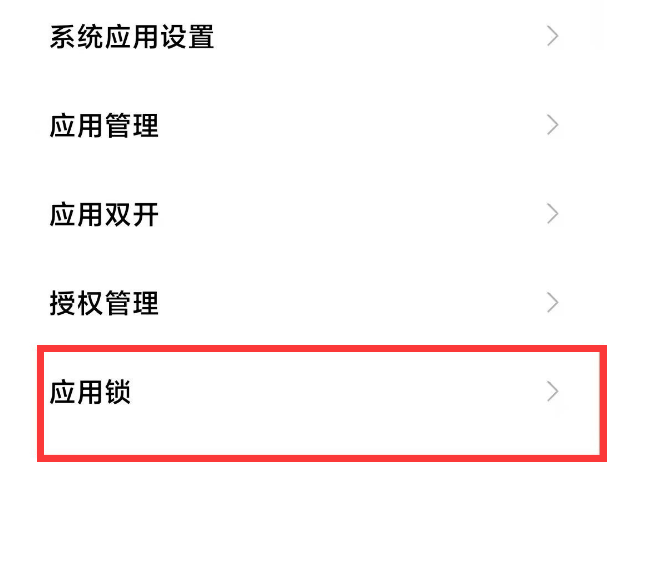 系统应用设置

应用管理

应用双开

授权管理

应用锁